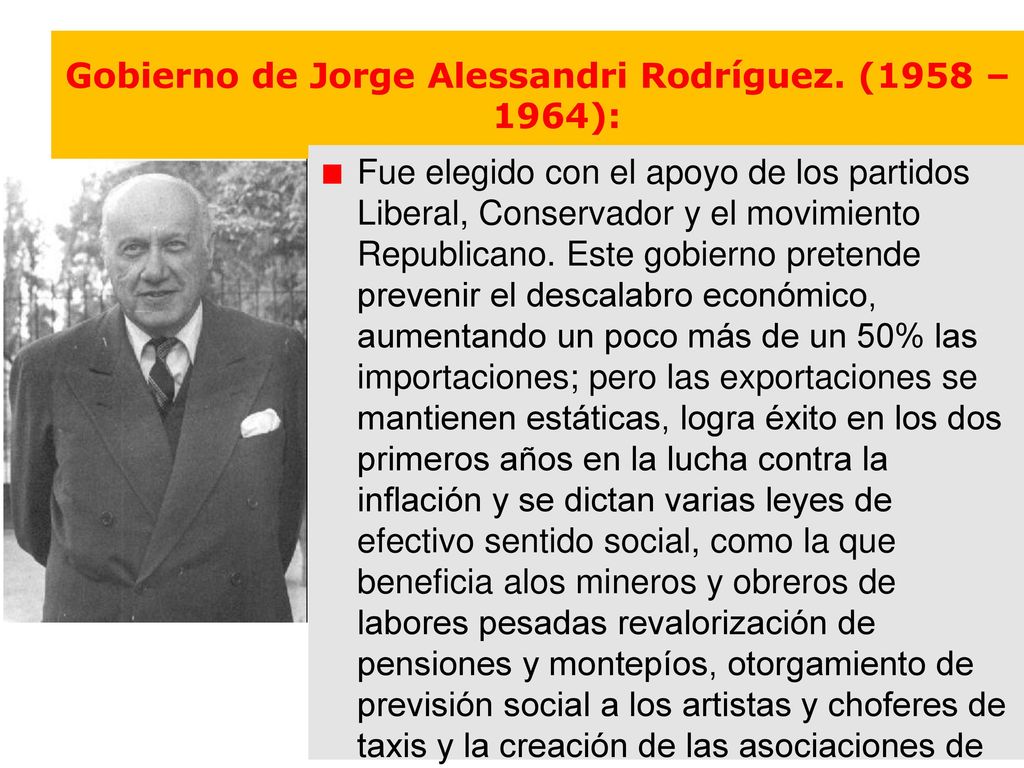 Gobierno de Jorge Alessandri Rodríguez. (1958 – 1964):

Fue elegido con el apoyo de los partidos Liberal, Conservador y el movimiento Republicano. Este gobierno pretende prevenir el descalabro económico, aumentando un poco más de un 50% las importaciones; pero las exportaciones se mantienen estáticas, logra éxito en los dos primeros años en la lucha contra la inflación y se dictan varias leyes de efectivo sentido social, como la que beneficia alos mineros y obreros de labores pesadas revalorización de pensiones y montepíos, otorgamiento de previsión social a los artistas y choferes de taxis y la creación de las asociaciones de